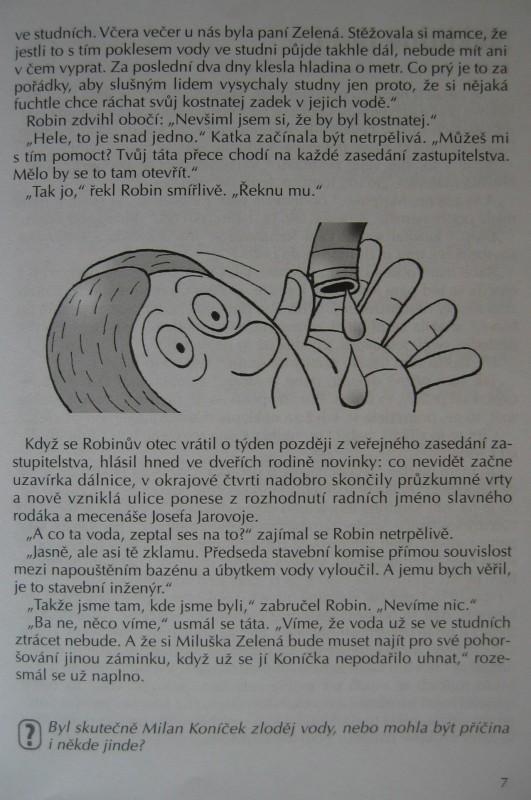 ve studních. Včera večer u nás byla paní Zelená. Stěžovala si mamce, že jestli to s tím poklesem vody ve studni půjde takhle dál, nebude mít ani v čem vyprat. Za poslední dva dny klesla hladina o metr. Co prý je to za pořádky, aby slušným lidem vysychaly studny jen proto, že si nějaká fuchtle chce ráchat svůj kostnatej zadek v jejich vodě."

Robin zdvihl obočí: „Nevšiml jsem si, že by byl kostnatej."

„Hele, to je snad jedno." Katka začínala být netrpělivá. „Můžeš mi s tím pomoct? Tvůj táta přece chodí na každé zasedání zastupitelstva. Mělo by se to tam otevřít."

„Tak jo," řekl Robin smířlivě. „Řeknu mu."

Když se Robinův otec vrátil o týden později z veřejného zasedání zastupitelstva, hlásil hned ve dveřích rodině novinky: co nevidět začne uzavírka dálnice, v okrajové čtvrti nadobro skončily průzkumné vrty a nově vzniklá ulice ponese z rozhodnutí radních jméno slavného rodáka a mecenáše Josefa Jarovoje.

„A co ta voda, zeptal ses na to?" zajímal se Robin netrpělivě.

„Jasně, ale asi tě zklamu. Předseda stavební komise přímou souvislost mezi napouštěním bazénu a úbytkem vody vyloučil. A jemu bych věřil, je to stavební inženýr."

„Takže jsme tam, kde jsme byli," zabručel Robin. „Nevíme nic."

„Ba ne, něco víme," usmál se táta. „Víme, že voda už se ve studních ztrácet nebude. A že si Miluška Zelená bude muset najít pro své pohoršování jinou záminku, když už se jí Koníčka nepodařilo uhnat," rozesmál se už naplno.

? Byl skutečně Milan Koníček zloděj vody, nebo mohla být příčina i někde jinde?

7